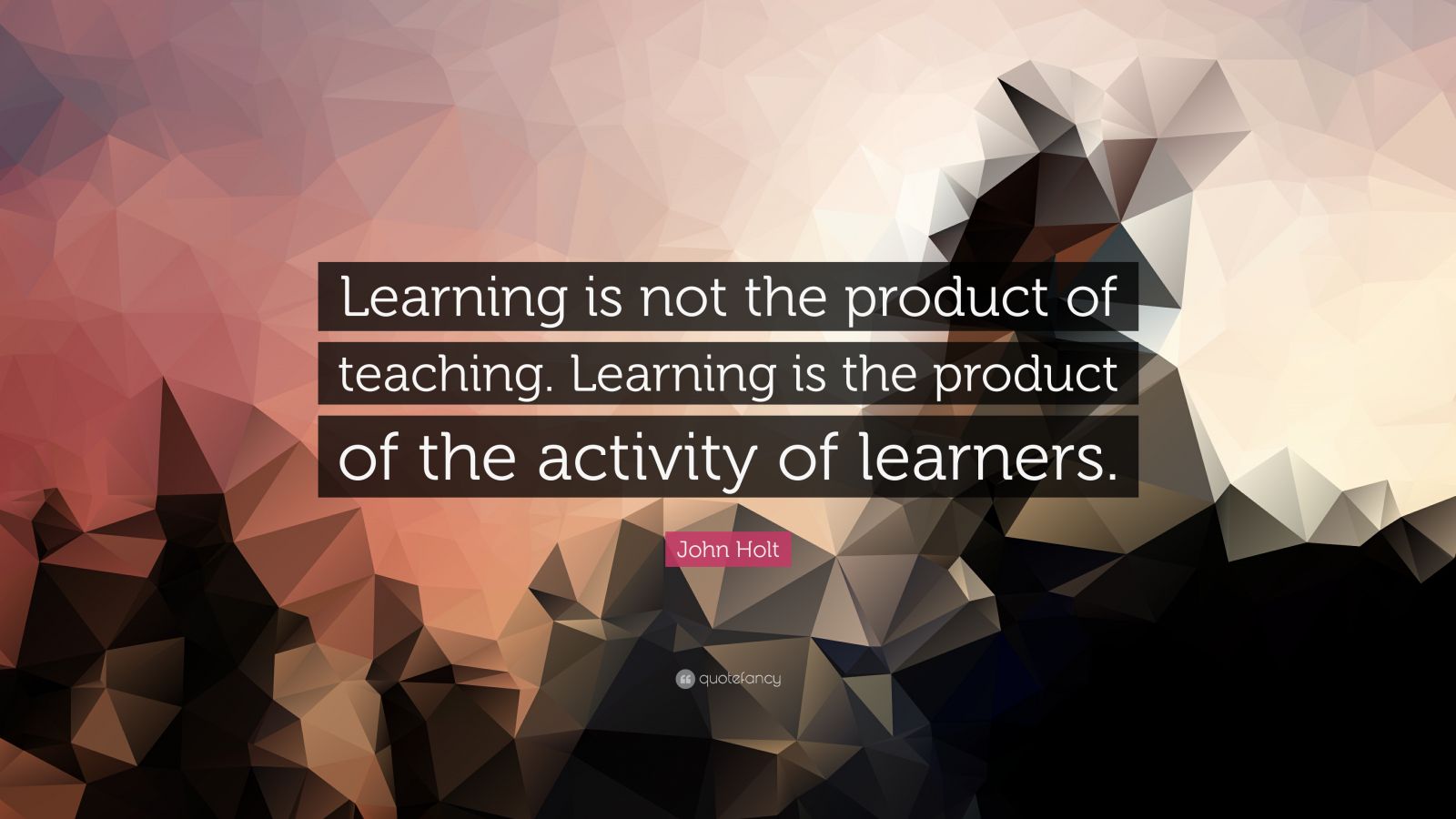 Learning is not the product of teaching. Learning is the product of the activity of learners.

John Holt

quotefancy